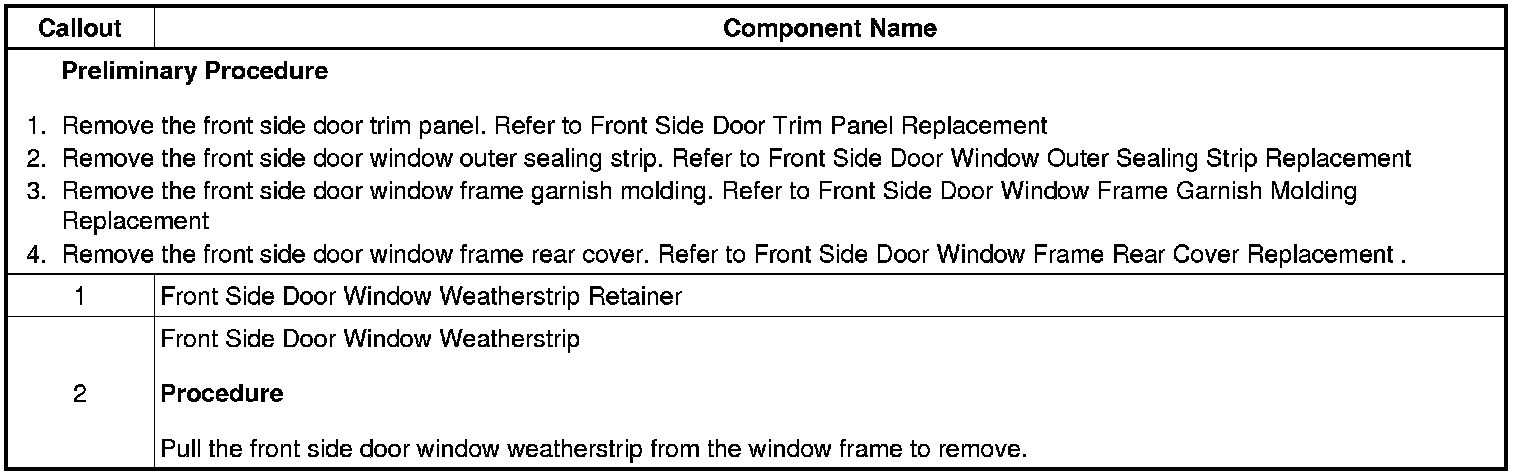 | Callout | Component Name |
|---|---|
| Preliminary Procedure 1. Remove the front side door trim panel. Refer to Front Side Door Trim Panel Replacement 2. Remove the front side door window outer sealing strip. Refer to Front Side Door Window Outer Sealing Strip Replacement 3. Remove the front side door window frame garnish molding. Refer to Front Side Door Window Frame Garnish Molding Replacement 4. Remove the front side door window frame rear cover. Refer to Front Side Door Window Frame Rear Cover Replacement . | |
| 1 | Front Side Door Window Weatherstrip Retainer |
| 2 | Front Side Door Window Weatherstrip Procedure Pull the front side door window weatherstrip from the window frame to remove. |